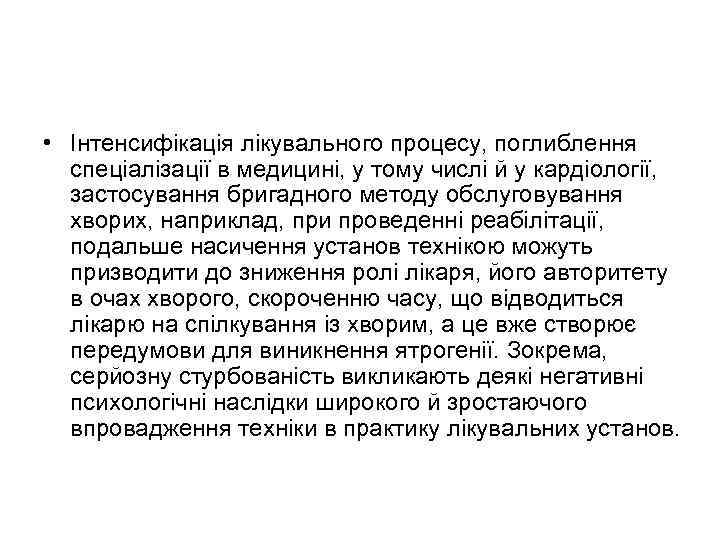 • Інтенсифікація лікувального процесу, поглиблення спеціалізації в медицині, у тому числі й у кардіології, застосування бригадного методу обслуговування хворих, наприклад, при проведенні реабілітації, подальше насичення установ технікою можуть призводити до зниження ролі лікаря, його авторитету в очах хворого, скороченню часу, що відводиться лікарю на спілкування із хворим, а це вже створює передумови для виникнення ятрогенії. Зокрема, серйозну стурбованість викликають деякі негативні психологічні наслідки широкого й зростаючого впровадження техніки в практику лікувальних установ.